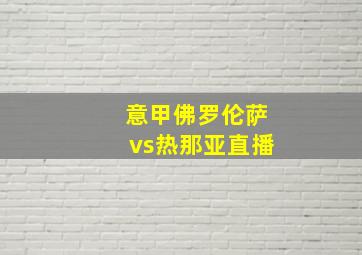 意甲佛罗伦萨
vs热那亚直播